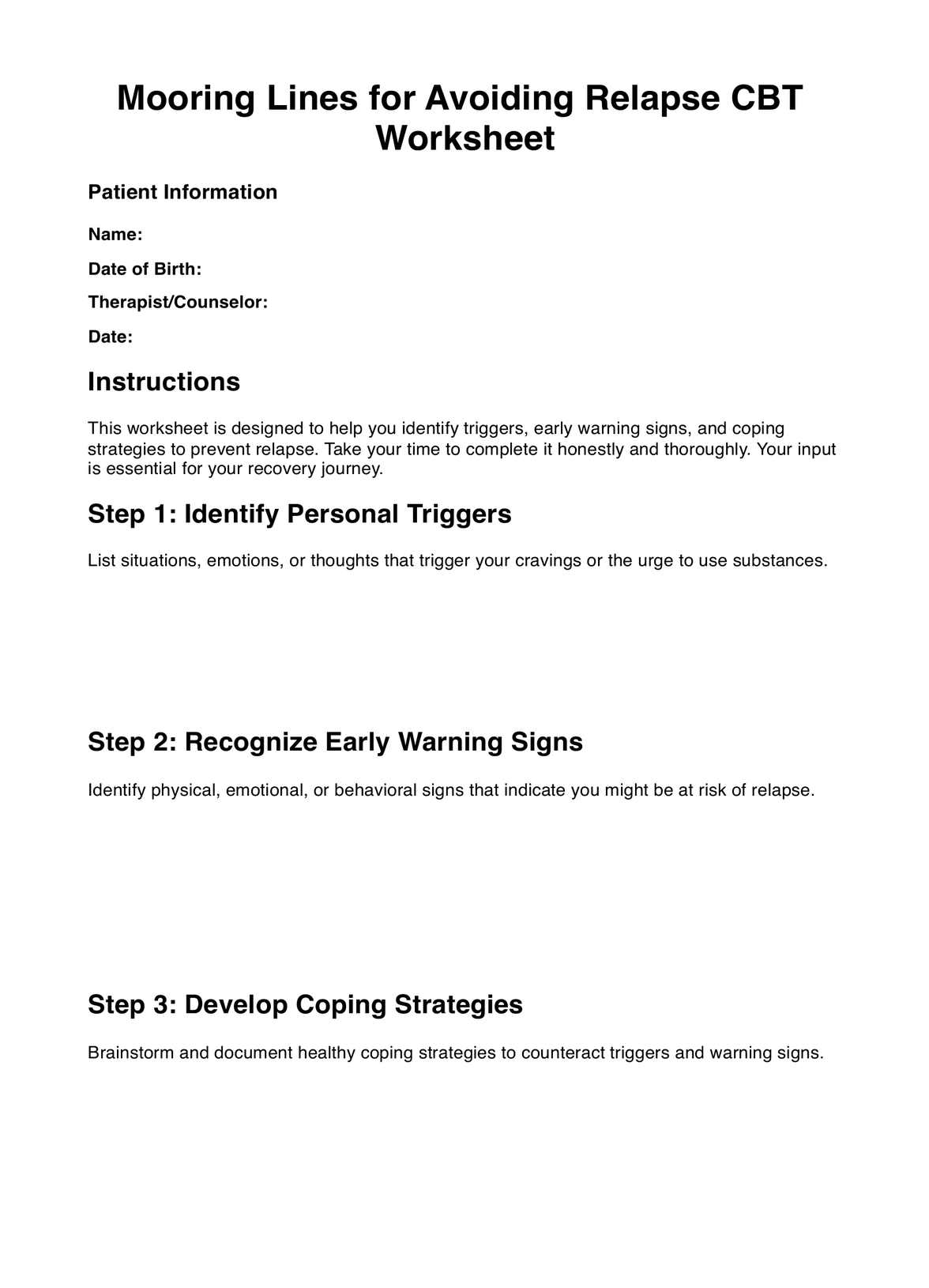 Mooring Lines for Avoiding Relapse CBT Worksheet

Patient Information

Name:

Date of Birth:

Therapist/Counselor:

Date:

Instructions

This worksheet is designed to help you identify triggers, early warning signs, and coping strategies to prevent relapse. Take your time to complete it honestly and thoroughly. Your input is essential for your recovery journey.

Step 1: Identify Personal Triggers

List situations, emotions, or thoughts that trigger your cravings or the urge to use substances.

Step 2: Recognize Early Warning Signs

Identify physical, emotional, or behavioral signs that indicate you might be at risk of relapse.

Step 3: Develop Coping Strategies

Brainstorm and document healthy coping strategies to counteract triggers and warning signs.